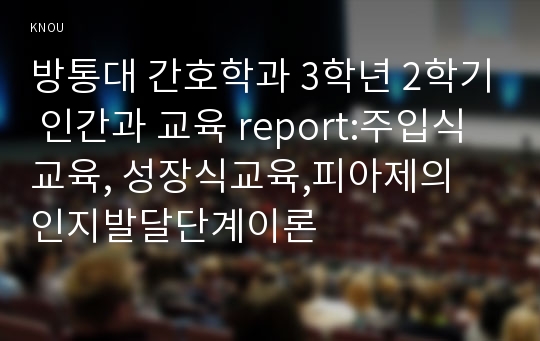 KNOU

방통대 간호학과 3학년 2학기 인간과 교육 report:주입식 교육, 성장식교육,피아제의 인지발달단계이론